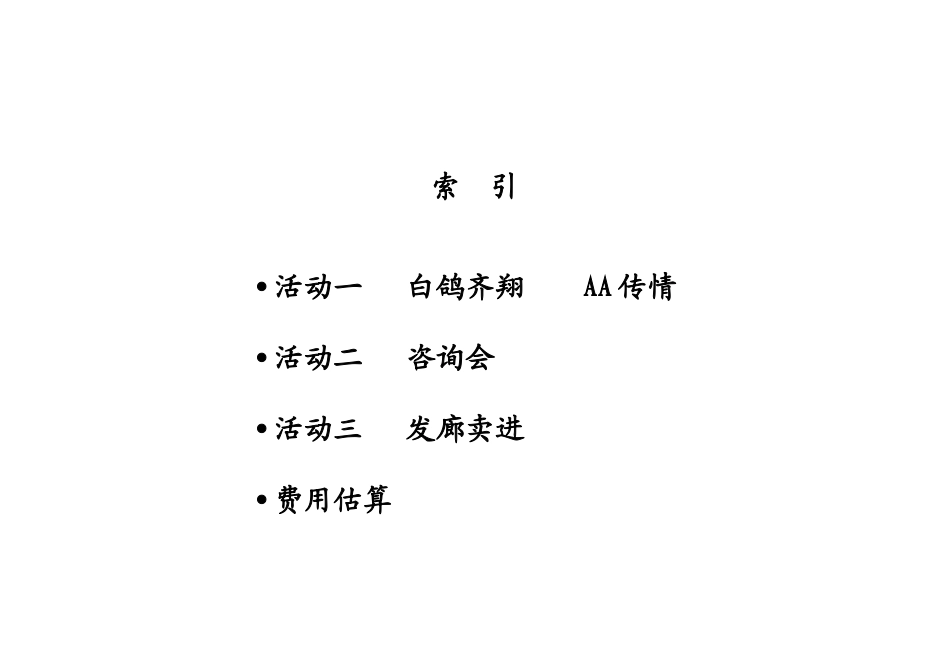 索 引

• 活动一 白鸽齐翔 AA传情

• 活动二 咨询会

• 活动三 发廊卖进

• 费用估算